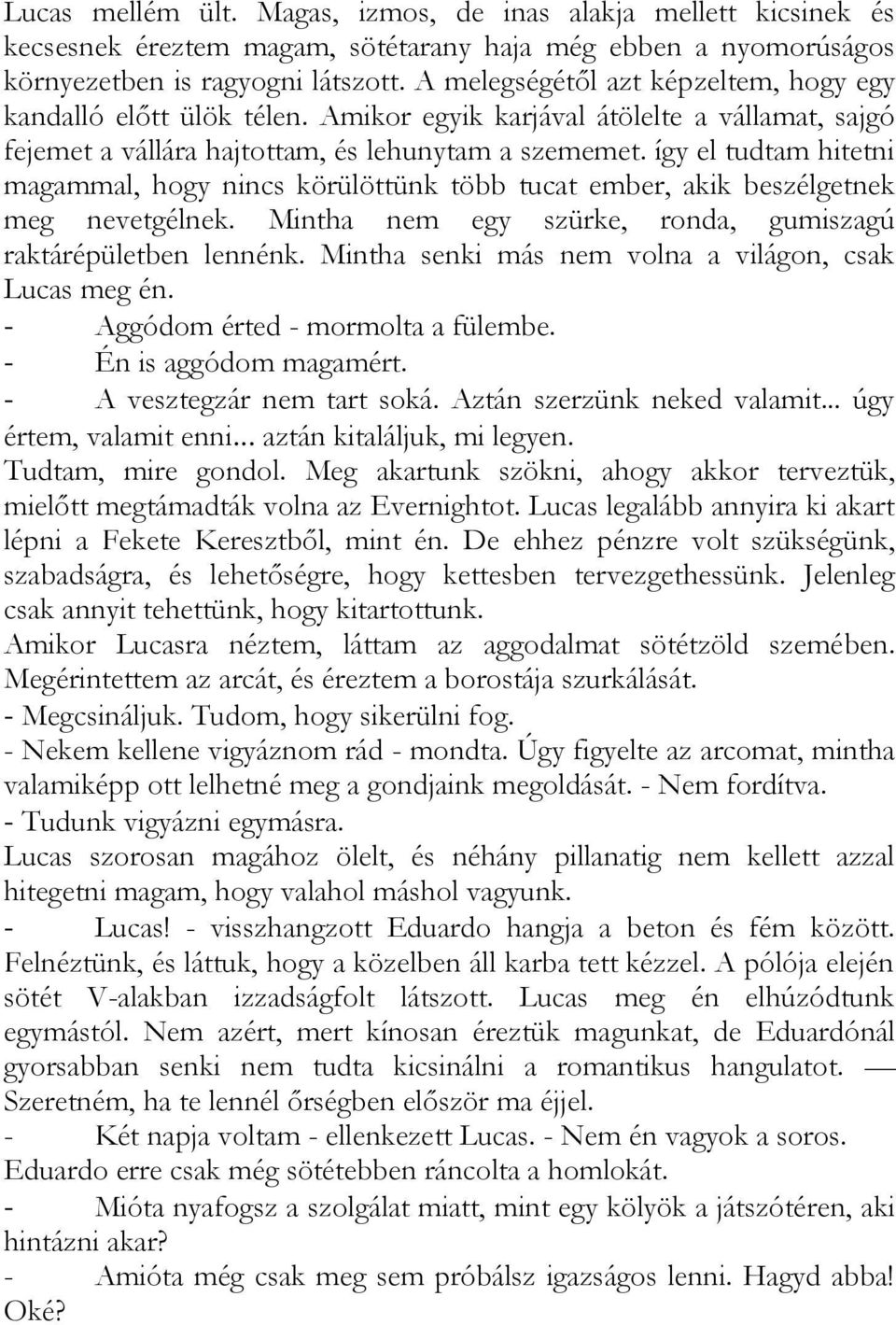 Lucas mellém ült. Magas, izmos, de inas alakja mellett kicsinek és kecsesnek éreztem magam, sötétarany haja még ebben a nyomorúságos környezetben is ragyogni látszott. A melegségétől azt képzeltem, hogy egy kandalló előtt ülök télen. Amikor egyik karjával átölelte a vállamat, sajgó fejemet a vállára hajtottam, és lehunytam a szememet. így el tudtam hitetni magammal, hogy nincs körülöttünk több tucat ember, akik beszélgetnek meg nevetgélnek. Mintha nem egy szürke, ronda, gumiszagú raktárépületben lennénk. Mintha senki más nem volna a világon, csak Lucas meg én.

- Aggódom érted - mormolta a fülembe.

- Én is aggódom magamért.

- A vesztegzár nem tart soká. Aztán szerzünk neked valamit... úgy értem, valamit enni... aztán kitaláljuk, mi legyen.

Tudtam, mire gondol. Meg akartunk szökni, ahogy akkor terveztük, mielőtt megtámadták volna az Evernightot. Lucas legalább annyira ki akart lépni a Fekete Keresztből, mint én. De ehhez pénzre volt szükségünk, szabadságra, és lehetőségre, hogy kettesben tervezgethessünk. Jelenleg csak annyit tehettünk, hogy kitartottunk.

Amikor Lucasra néztem, láttam az aggodalmat sötétzöld szemében. Megérintettem az arcát, és éreztem a borostája szurkálását.

- Megcsináljuk. Tudom, hogy sikerülni fog.

- Nekem kellene vigyáznom rád - mondta. Úgy figyelte az arcomat, mintha valamiképp ott lelhetné meg a gondjaink megoldását. - Nem fordítva.

- Tudunk vigyázni egymásra.

Lucas szorosan magához ölelt, és néhány pillanatig nem kellett azzal hitegetni magam, hogy valahol máshol vagyunk.

- Lucas! - visszhangzott Eduardo hangja a beton és fém között. Felnéztünk, és láttuk, hogy a közelben áll karba tett kézzel. A pólója elején sötét V-alakban izzadságfolt látszott. Lucas meg én elhúzódtunk egymástól. Nem azért, mert kínosan éreztük magunkat, de Eduardónál gyorsabban senki nem tudta kicsinálni a romantikus hangulatot. — Szeretném, ha te lennél őrségben először ma éjjel.

- Két napja voltam - ellenkezett Lucas. - Nem én vagyok a soros.

Eduardo erre csak még sötétebben ráncolta a homlokát.

- Mióta nyafogsz a szolgálat miatt, mint egy kölyök a játszótéren, aki hintázni akar?

- Amióta még csak meg sem próbálsz igazságos lenni. Hagyd abba! Oké?